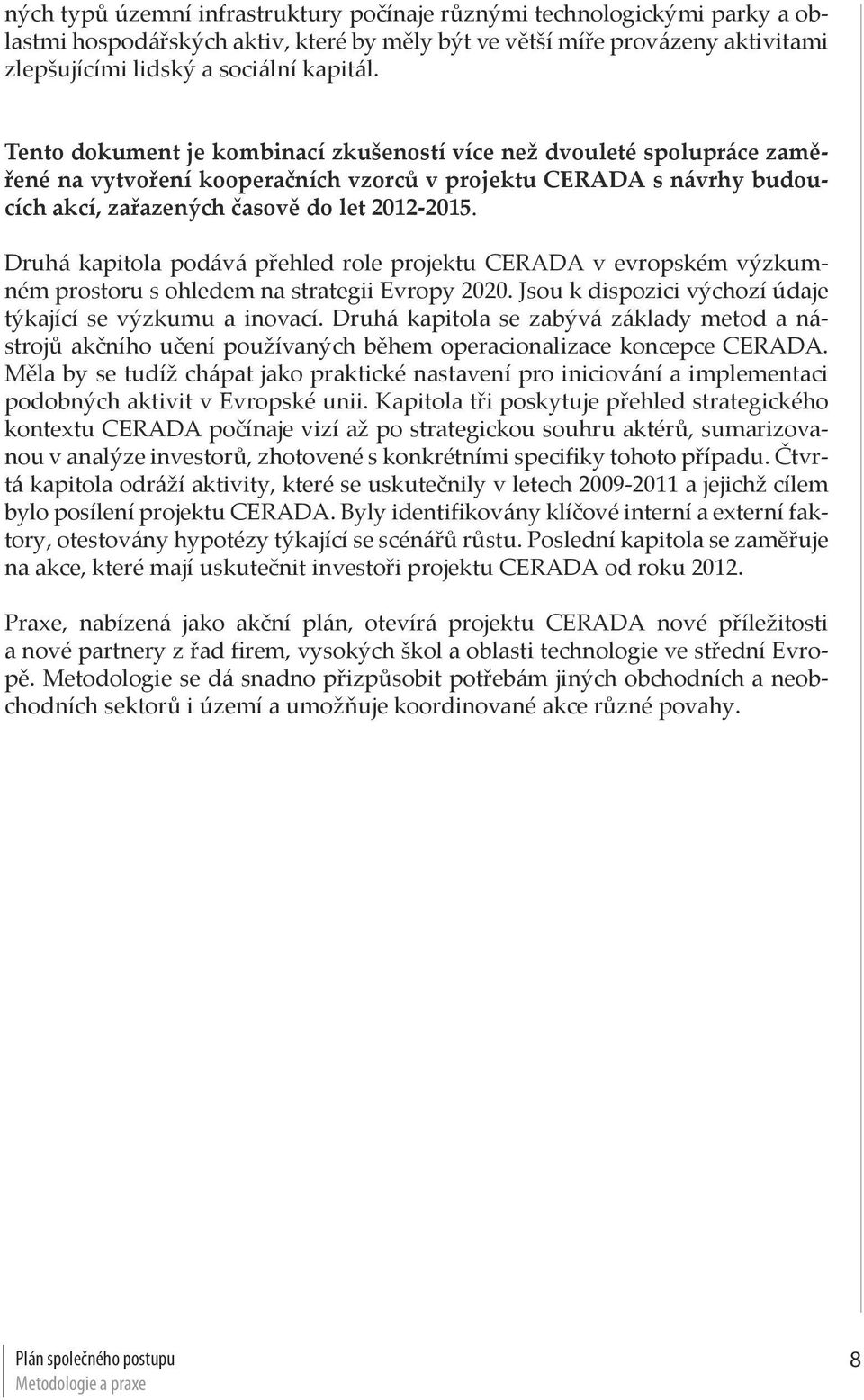 ných typů územní infrastruktury počínaje různými technologickými parky a oblastmi hospodářských aktiv, které by měly být ve větší míře provázeny aktivitami zlepšujícími lidský a sociální kapitál.

Tento dokument je kombinací zkušeností více než dvouleté spolupráce zaměřené na vytvoření kooperačních vzorců v projektu CERADA s návrhy budoucích akcí, zařazených časově do let 2012-2015.

Druhá kapitola podává přehled role projektu CERADA v evropském výzkumném prostoru s ohledem na strategii Evropy 2020. Jsou k dispozici výchozí údaje týkající se výzkumu a inovací. Druhá kapitola se zabývá základy metod a nástrojů akčního učení používaných během operacionalizace koncepce CERADA. Měla by se tudíž chápat jako praktické nastavení pro iniciování a implementaci podobných aktivit v Evropské unii. Kapitola tři poskytuje přehled strategického kontextu CERADA počínaje vizí až po strategickou souhru aktérů, sumarizovanou v analýze investorů, zhotovené s konkrétními specifiky tohoto případu. Čtvrtá kapitola odráží aktivity, které se uskutečnily v letech 2009-2011 a jejichž cílem bylo posílení projektu CERADA. Byly identifikovány klíčové interní a externí faktory, otestovány hypotézy týkající se scénářů růstu. Poslední kapitola se zaměřuje na akce, které mají uskutečnit investoři projektu CERADA od roku 2012.

Praxe, nabízená jako akční plán, otevírá projektu CERADA nové příležitosti a nové partnery z řad firem, vysokých škol a oblasti technologie ve střední Evropě. Metodologie se dá snadno přizpůsobit potřebám jiných obchodních a neobchodních sektorů i území a umožňuje koordinované akce různé povahy.

Plán společného postupu
Metodologie a praxe

8